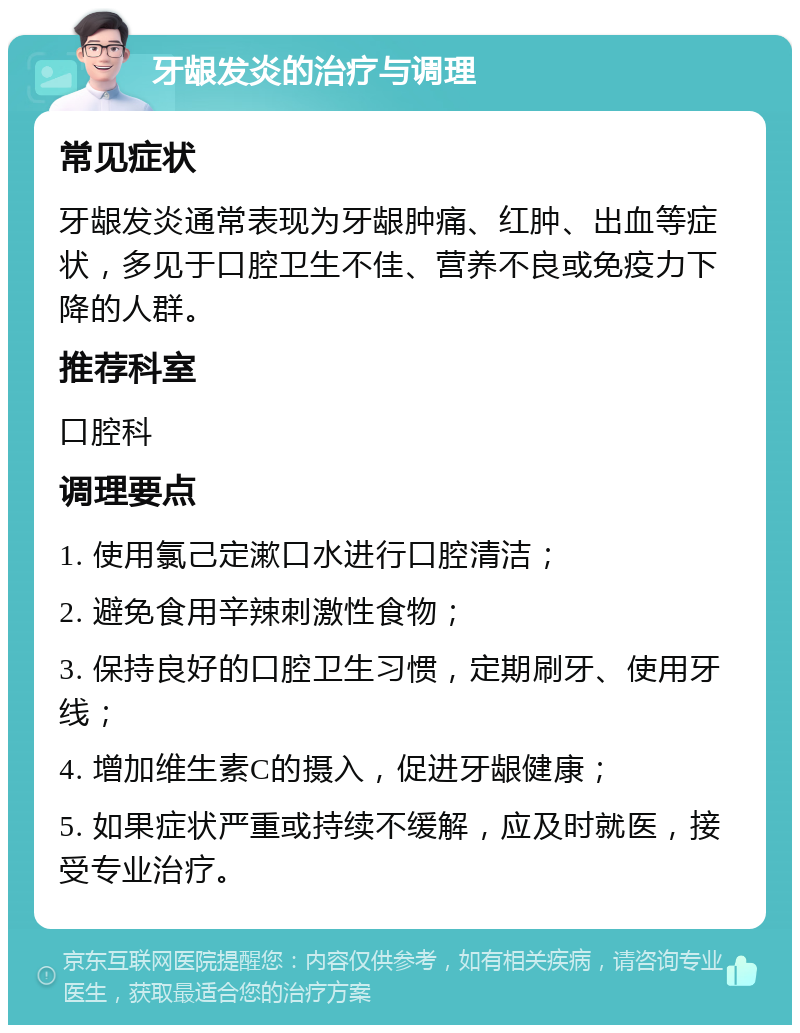 牙龈发炎的治疗与调理

常见症状

牙龈发炎通常表现为牙龈肿痛、红肿、出血等症状，多见于口腔卫生不佳、营养不良或免疫力下降的人群。

推荐科室

口腔科

调理要点

1. 使用氯己定漱口水进行口腔清洁；

2. 避免食用辛辣刺激性食物；

3. 保持良好的口腔卫生习惯，定期刷牙、使用牙线；

4. 增加维生素C的摄入，促进牙龈健康；

5. 如果症状严重或持续不缓解，应及时就医，接受专业治疗。

京东互联网医院提醒您：内容仅供参考，如有相关疾病，请咨询专业医生，获取最适合您的治疗方案